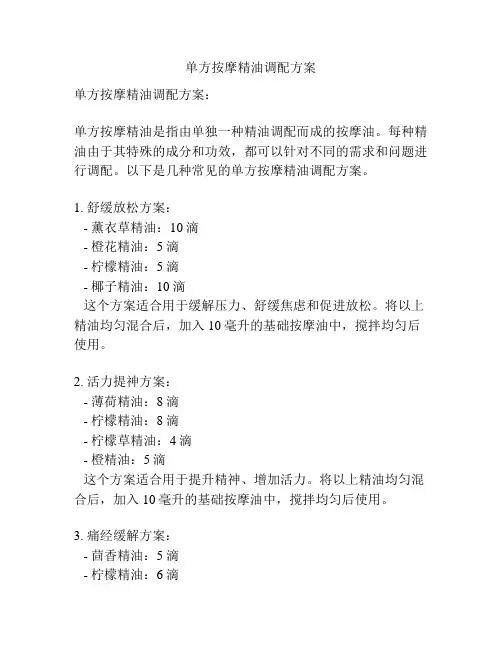 单方按摩精油调配方案

单方按摩精油调配方案：

单方按摩精油是指由单独一种精油调配而成的按摩油。每种精油由于其特殊的成分和功效，都可以针对不同的需求和问题进行调配。以下是几种常见的单方按摩精油调配方案。

1. 舒缓放松方案：
- 薰衣草精油：10 滴
- 橙花精油：5 滴
- 柠檬精油：5 滴
- 椰子精油：10 滴
这个方案适合用于缓解压力、舒缓焦虑和促进放松。将以上精油均匀混合后，加入 10 毫升的基础按摩油中，搅拌均匀后使用。

2. 活力提神方案：
- 薄荷精油：8 滴
- 柠檬精油：8 滴
- 柠檬草精油：4 滴
- 橙精油：5 滴
这个方案适合用于提升精神、增加活力。将以上精油均匀混合后，加入 10 毫升的基础按摩油中，搅拌均匀后使用。

3. 痛经缓解方案：
- 茴香精油：5 滴
- 柠檬精油：6 滴